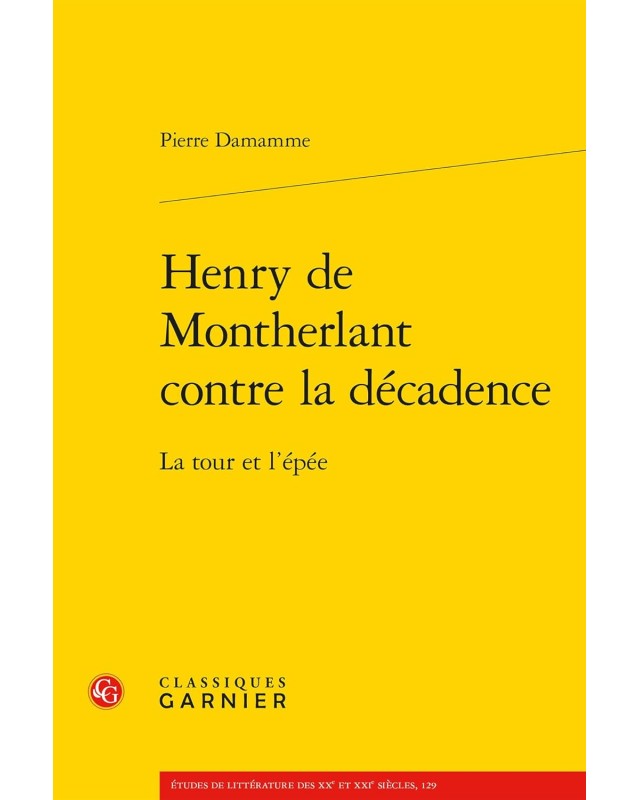 Pierre Damamme

Henry de Montherlant contre la décadence

La tour et l'épée

CLASSIQUES
GARNIER

ÉTUDES DE LITTÉRATURE DES XX$^{e}$ ET XXI$^{e}$ SIÈCLES, 129